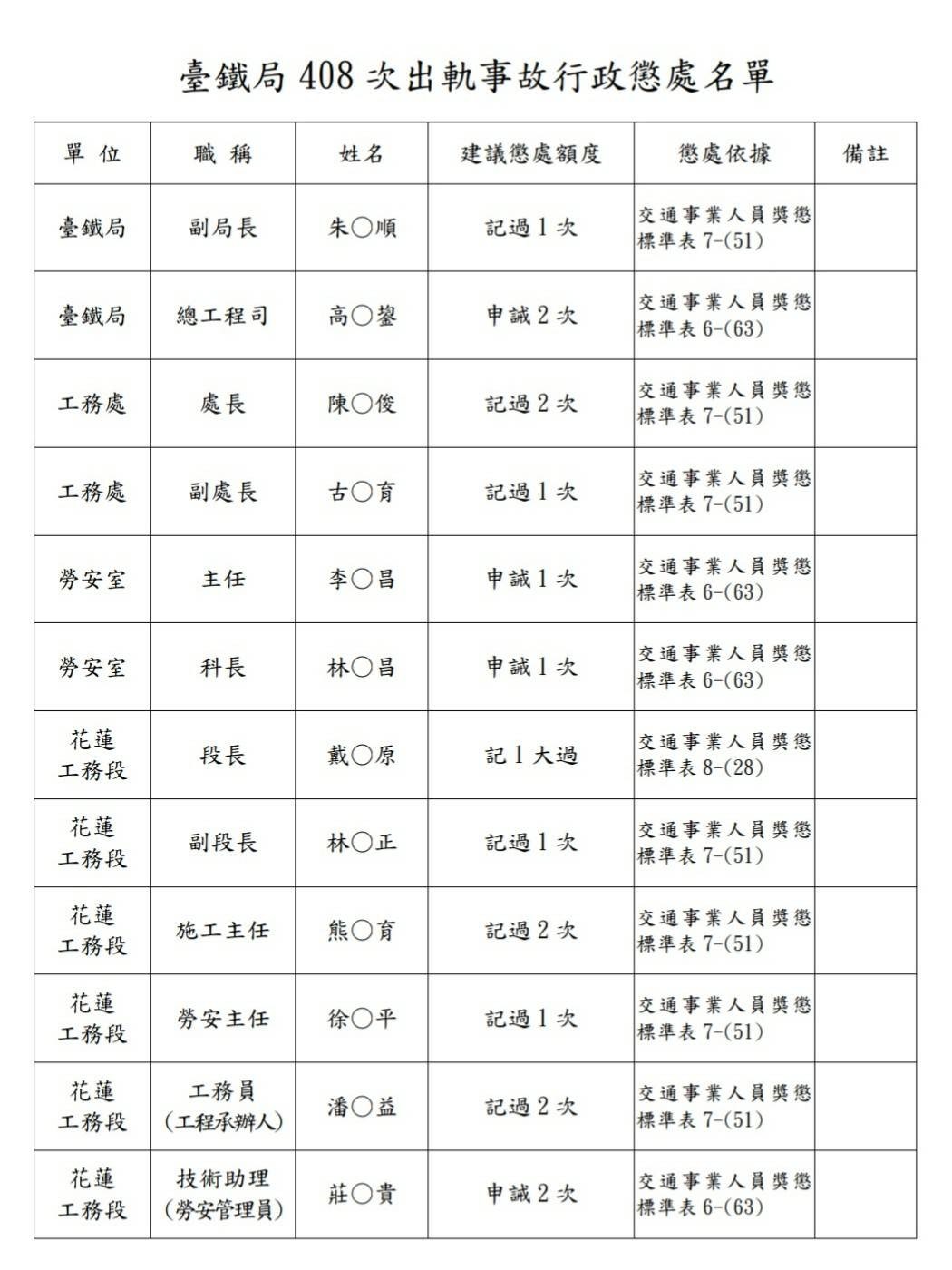 臺鐵局408次出軌事故行政懲處名單

| 單位 | 職稱 | 姓名 | 建議懲處額度 | 懲處依據 | 備註 |
|---|---|---|---|---|---|
| 臺鐵局 | 副局長 | 朱○順 | 記過1次 | 交通事業人員獎懲標準表7-(51) | |
| 臺鐵局 | 總工程司 | 高○鋆 | 申誡2次 | 交通事業人員獎懲標準表6-(63) | |
| 工務處 | 處長 | 陳○俊 | 記過2次 | 交通事業人員獎懲標準表7-(51) | |
| 工務處 | 副處長 | 古○育 | 記過1次 | 交通事業人員獎懲標準表7-(51) | |
| 勞安室 | 主任 | 李○昌 | 申誡1次 | 交通事業人員獎懲標準表6-(63) | |
| 勞安室 | 科長 | 林○昌 | 申誡1次 | 交通事業人員獎懲標準表6-(63) | |
| 花蓮工務段 | 段長 | 戴○原 | 記1大過 | 交通事業人員獎懲標準表8-(28) | |
| 花蓮工務段 | 副段長 | 林○正 | 記過1次 | 交通事業人員獎懲標準表7-(51) | |
| 花蓮工務段 | 施工主任 | 熊○育 | 記過2次 | 交通事業人員獎懲標準表7-(51) | |
| 花蓮工務段 | 勞安主任 | 徐○平 | 記過1次 | 交通事業人員獎懲標準表7-(51) | |
| 花蓮工務段 | 工務員(工程承辦人) | 潘○益 | 記過2次 | 交通事業人員獎懲標準表7-(51) | |
| 花蓮工務段 | 技術助理(勞安管理員) | 莊○貴 | 申誡2次 | 交通事業人員獎懲標準表6-(63) | |